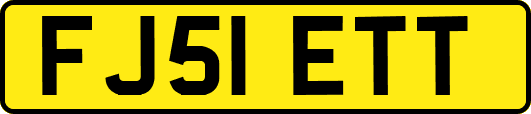 FJ51 ETT